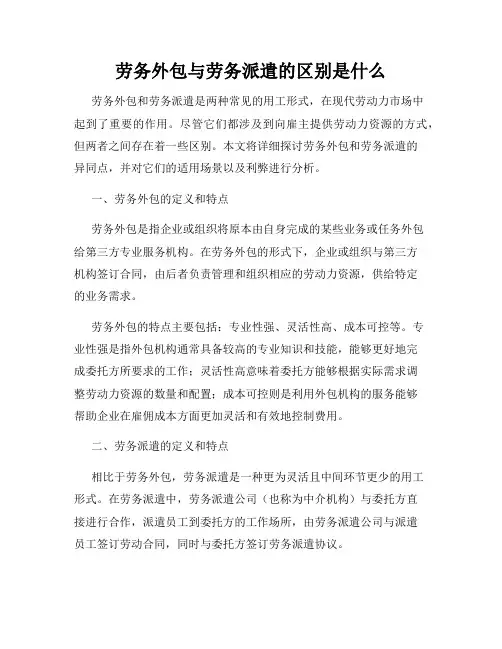 劳务外包与劳务派遣的区别是什么

劳务外包和劳务派遣是两种常见的用工形式，在现代劳动力市场中起到了重要的作用。尽管它们都涉及到向雇主提供劳动力资源的方式，但两者之间存在着一些区别。本文将详细探讨劳务外包和劳务派遣的异同点，并对它们的适用场景以及利弊进行分析。

一、劳务外包的定义和特点

劳务外包是指企业或组织将原本由自身完成的某些业务或任务外包给第三方专业服务机构。在劳务外包的形式下，企业或组织与第三方机构签订合同，由后者负责管理和组织相应的劳动力资源，供给特定的业务需求。

劳务外包的特点主要包括：专业性强、灵活性高、成本可控等。专业性强是指外包机构通常具备较高的专业知识和技能，能够更好地完成委托方所要求的工作；灵活性高意味着委托方能够根据实际需求调整劳动力资源的数量和配置；成本可控则是利用外包机构的服务能够帮助企业在雇佣成本方面更加灵活和有效地控制费用。

二、劳务派遣的定义和特点

相比于劳务外包，劳务派遣是一种更为灵活且中间环节更少的用工形式。在劳务派遣中，劳务派遣公司（也称为中介机构）与委托方直接进行合作，派遣员工到委托方的工作场所，由劳务派遣公司与派遣员工签订劳动合同，同时与委托方签订劳务派遣协议。